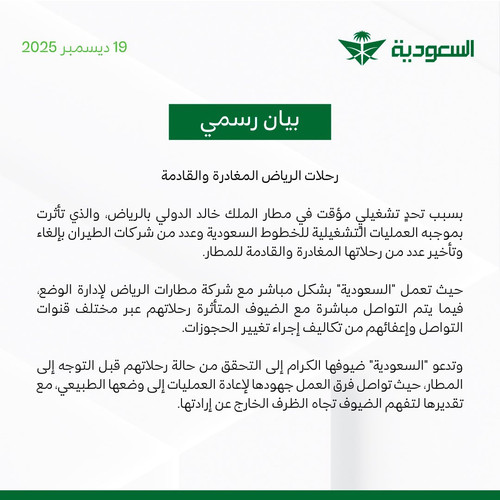 السعودية

19 ديسمبر 2025

بيان رسمي

رحلات الرياض المغادرة والقادمة

بسبب تحدٍ تشغيلي مؤقت في مطار الملك خالد الدولي بالرياض، والذي تأثرت بموجبه العمليات التشغيلية للخطوط السعودية وعدد من شركات الطيران بإلغاء وتأخير عدد من رحلاتها المغادرة والقادمة للمطار.

حيث تعمل "السعودية" بشكل مباشر مع شركة مطارات الرياض لإدارة الوضع، فيما يتم التواصل مباشرة مع الضيوف المتأثرة رحلاتهم عبر مختلف قنوات التواصل وإعفائهم من تكاليف إجراء تغيير الحجوزات.

وتدعو "السعودية" ضيوفها الكرام إلى التحقق من حالة رحلاتهم قبل التوجه إلى المطار، حيث تواصل فرق العمل جهودها لإعادة العمليات إلى وضعها الطبيعي، مع تقديرها لتفهم الضيوف تجاه الظرف الخارج عن إرادتها.